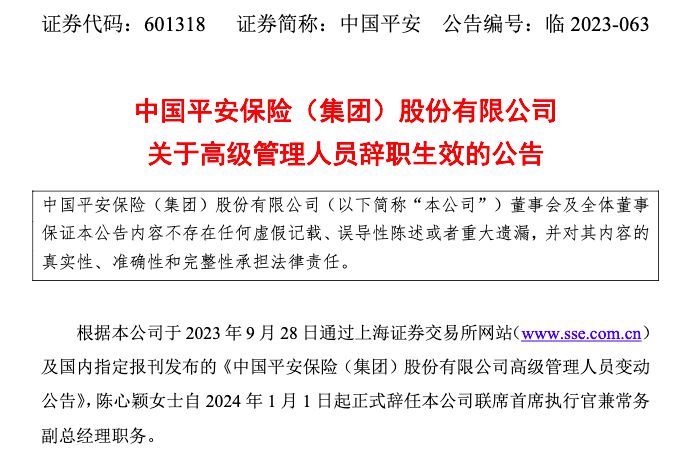 证券代码：601318 证券简称：中国平安 公告编号：临2023-063

中国平安保险（集团）股份有限公司
关于高级管理人员辞职生效的公告

中国平安保险（集团）股份有限公司（以下简称“本公司”）董事会及全体董事保证本公告内容不存在任何虚假记载、误导性陈述或者重大遗漏，并对其内容的真实性、准确性和完整性承担法律责任。

根据本公司于2023年9月28日通过上海证券交易所网站（www.sse.com.cn）及国内指定报刊发布的《中国平安保险（集团）股份有限公司高级管理人员变动公告》，陈心颖女士自2024年1月1日起正式辞任本公司联席首席执行官兼常务副总经理职务。